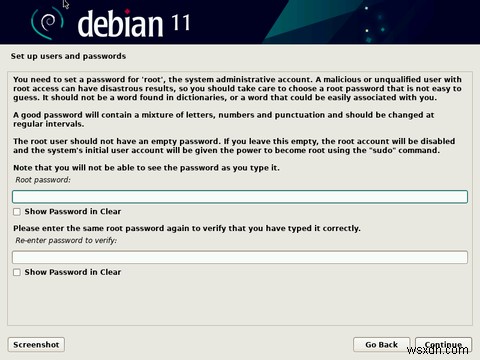 debian 11

Set up users and passwords

You need to set a password for 'root', the system administrative account. A malicious or unqualified user with root access can have disastrous results, so you should take care to choose a root password that is not easy to guess. It should not be a word found in dictionaries, or a word that could be easily associated with you.

A good password will contain a mixture of letters, numbers and punctuation and should be changed at regular intervals.

The root user should not have an empty password. If you leave this empty, the root account will be disabled and the system's initial user account will be given the power to become root using the "sudo" command.

Note that you will not be able to see the password as you type it.

Root password:

Show Password in Clear

Please enter the same root password again to verify that you have typed it correctly.

Re-enter password to verify:

Show Password in Clear

Screenshot

Go Back

Continue

wsxdn.com